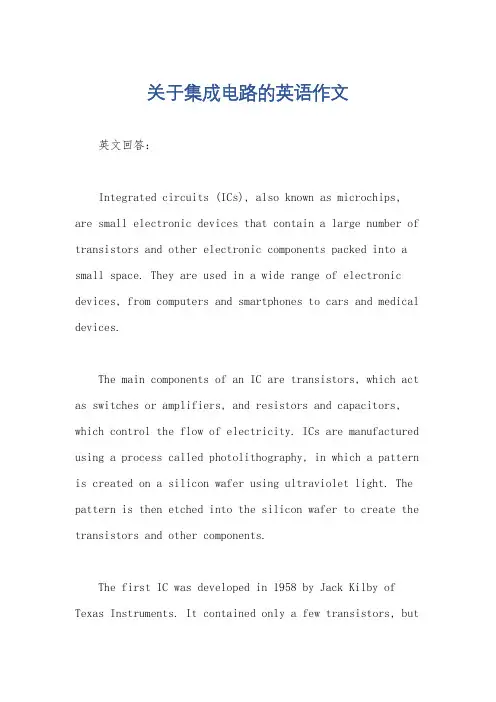 关于集成电路的英语作文

英文回答：

Integrated circuits (ICs), also known as microchips, are small electronic devices that contain a large number of transistors and other electronic components packed into a small space. They are used in a wide range of electronic devices, from computers and smartphones to cars and medical devices.

The main components of an IC are transistors, which act as switches or amplifiers, and resistors and capacitors, which control the flow of electricity. ICs are manufactured using a process called photolithography, in which a pattern is created on a silicon wafer using ultraviolet light. The pattern is then etched into the silicon wafer to create the transistors and other components.

The first IC was developed in 1958 by Jack Kilby of Texas Instruments. It contained only a few transistors, but